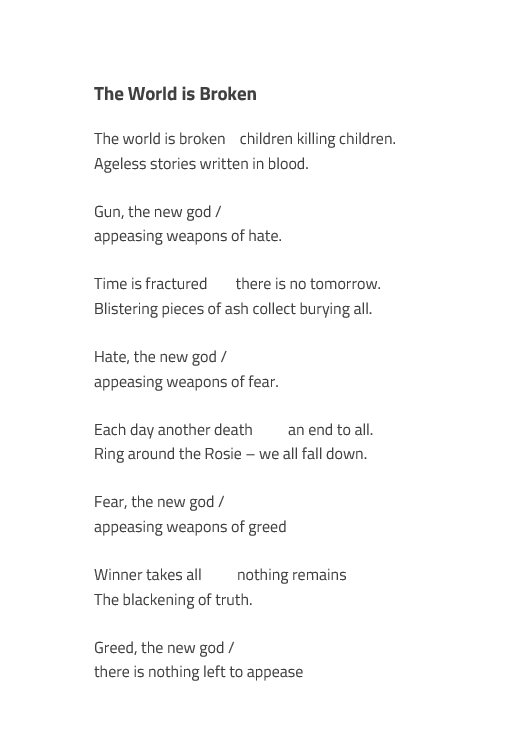 The World is Broken

The world is broken    children killing children.
Ageless stories written in blood.

Gun, the new god /
appeasing weapons of hate.

Time is fractured    there is no tomorrow.
Blistering pieces of ash collect burying all.

Hate, the new god /
appeasing weapons of fear.

Each day another death    an end to all.
Ring around the Rosie – we all fall down.

Fear, the new god /
appeasing weapons of greed

Winner takes all    nothing remains
The blackening of truth.

Greed, the new god /
there is nothing left to appease